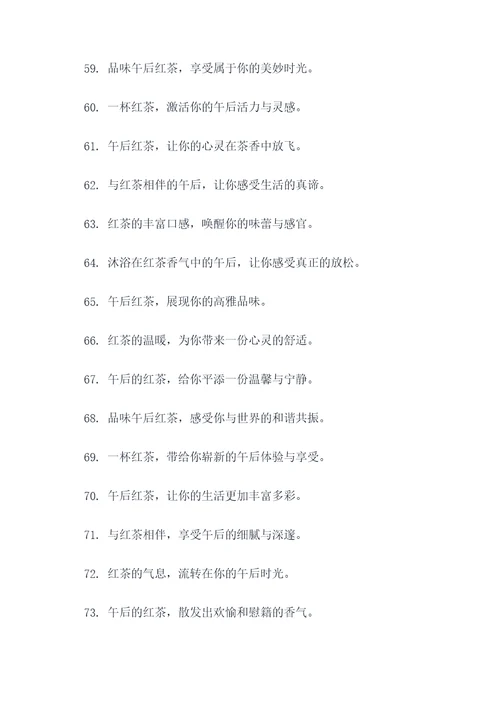 59. 品味午后红茶，享受属于你的美妙时光。

60. 一杯红茶，激活你的午后活力与灵感。

61. 午后红茶，让你的心灵在茶香中放飞。

62. 与红茶相伴的午后，让你感受生活的真谛。

63. 红茶的丰富口感，唤醒你的味蕾与感官。

64. 沐浴在红茶香气中的午后，让你感受真正的放松。

65. 午后红茶，展现你的高雅品味。

66. 红茶的温暖，为你带来一份心灵的舒适。

67. 午后的红茶，给你平添一份温馨与宁静。

68. 品味午后红茶，感受你与世界的和谐共振。

69. 一杯红茶，带给你崭新的午后体验与享受。

70. 午后红茶，让你的生活更加丰富多彩。

71. 与红茶相伴，享受午后的细腻与深邃。

72. 红茶的气息，流转在你的午后时光。

73. 午后的红茶，散发出欢愉和慰籍的香气。